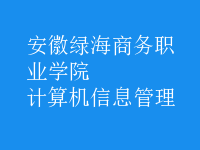 安徽绿海商务职业学院
计算机信息管理